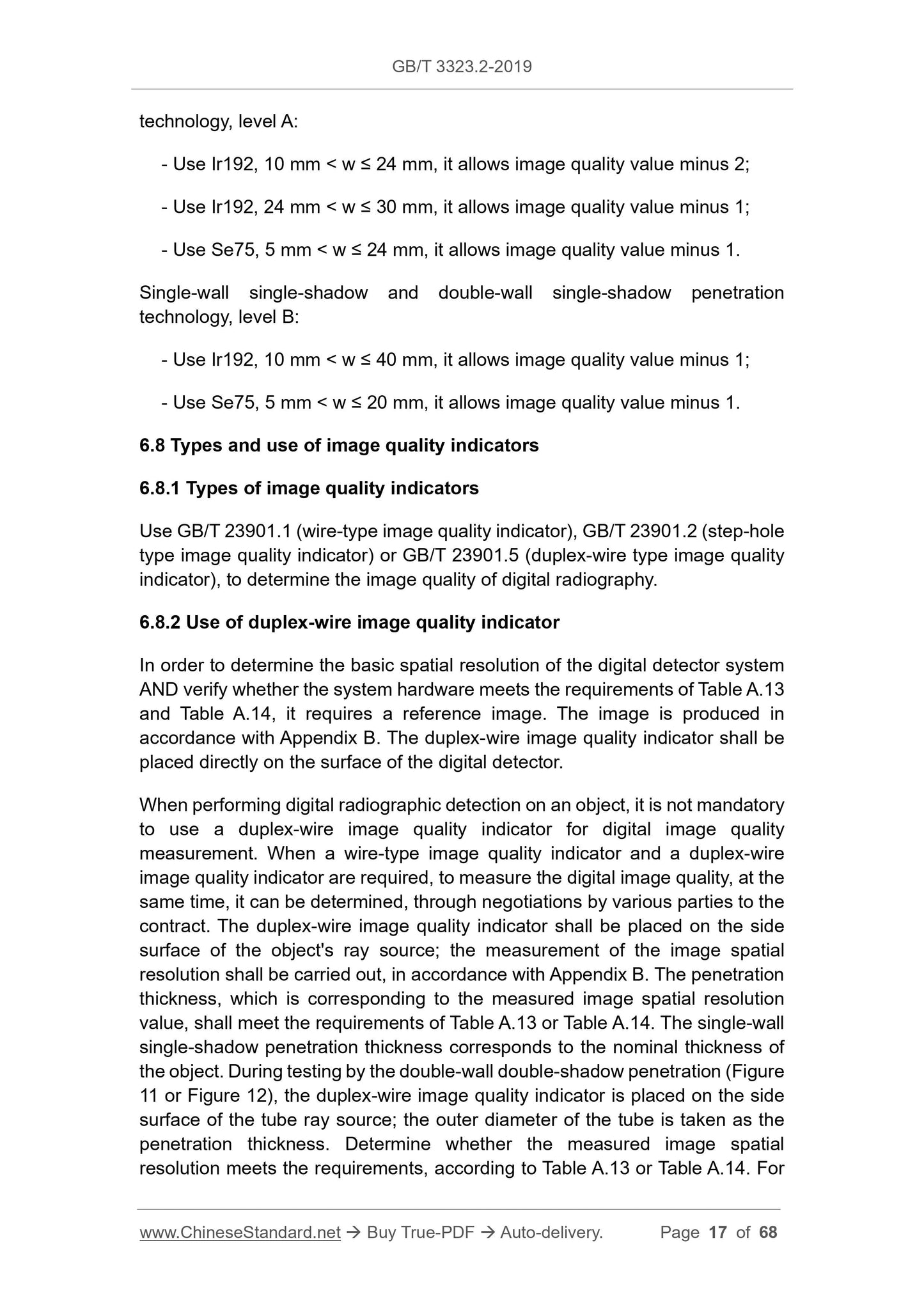 GB/T 3323.2-2019

technology, level A:

- Use Ir192, 10 mm < w ≤ 24 mm, it allows image quality value minus 2;

- Use Ir192, 24 mm < w ≤ 30 mm, it allows image quality value minus 1;

- Use Se75, 5 mm < w ≤ 24 mm, it allows image quality value minus 1.

Single-wall single-shadow and double-wall single-shadow penetration technology, level B:

- Use Ir192, 10 mm < w ≤ 40 mm, it allows image quality value minus 1;

- Use Se75, 5 mm < w ≤ 20 mm, it allows image quality value minus 1.

6.8 Types and use of image quality indicators

6.8.1 Types of image quality indicators

Use GB/T 23901.1 (wire-type image quality indicator), GB/T 23901.2 (step-hole type image quality indicator) or GB/T 23901.5 (duplex-wire type image quality indicator), to determine the image quality of digital radiography.

6.8.2 Use of duplex-wire image quality indicator

In order to determine the basic spatial resolution of the digital detector system AND verify whether the system hardware meets the requirements of Table A.13 and Table A.14, it requires a reference image. The image is produced in accordance with Appendix B. The duplex-wire image quality indicator shall be placed directly on the surface of the digital detector.

When performing digital radiographic detection on an object, it is not mandatory to use a duplex-wire image quality indicator for digital image quality measurement. When a wire-type image quality indicator and a duplex-wire image quality indicator are required, to measure the digital image quality, at the same time, it can be determined, through negotiations by various parties to the contract. The duplex-wire image quality indicator shall be placed on the side surface of the object's ray source; the measurement of the image spatial resolution shall be carried out, in accordance with Appendix B. The penetration thickness, which is corresponding to the measured image spatial resolution value, shall meet the requirements of Table A.13 or Table A.14. The single-wall single-shadow penetration thickness corresponds to the nominal thickness of the object. During testing by the double-wall double-shadow penetration (Figure 11 or Figure 12), the duplex-wire image quality indicator is placed on the side surface of the tube ray source; the outer diameter of the tube is taken as the penetration thickness. Determine whether the measured image spatial resolution meets the requirements, according to Table A.13 or Table A.14. For

www.ChineseStandard.net → Buy True-PDF → Auto-delivery. Page 17 of 68